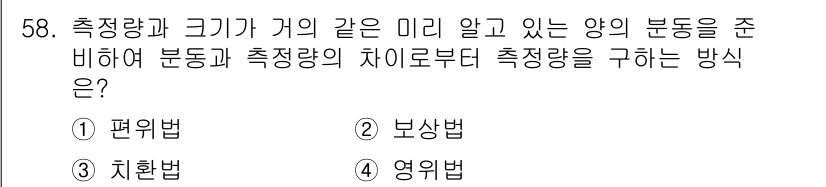 58. 측정량과 크기가 거의 같은 미리 알고 있는 양의 분동을 준비하여 분동과 측정량의 차이로부터 측정량을 구하는 방식은?

① 편위법

② 보상법

③ 치환법

④ 영위법